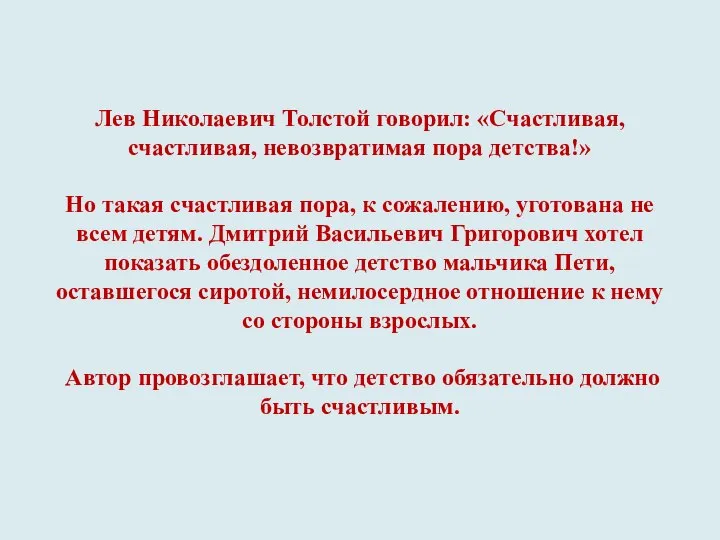 Лев Николаевич Толстой говорил: «Счастливая, счастливая, невозвратимая пора детства!»

Но такая счастливая пора, к сожалению, уготована не всем детям. Дмитрий Васильевич Григорович хотел показать обездоленное детство мальчика Пети, оставшегося сиротой, немилосердное отношение к нему со стороны взрослых.

Автор провозглашает, что детство обязательно должно быть счастливым.